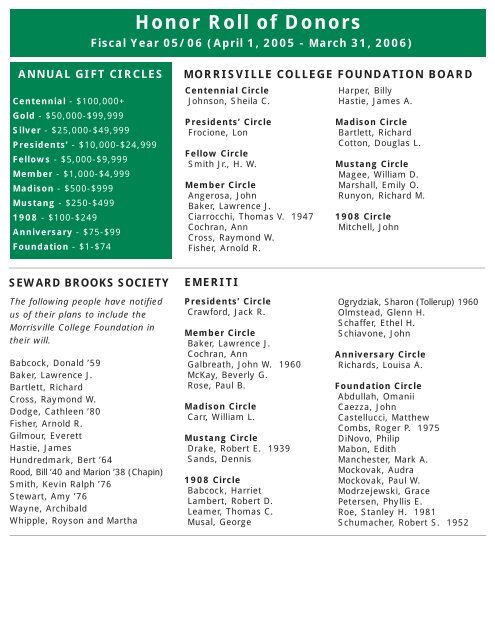 Honor Roll of Donors
Fiscal Year 05/06 (April 1, 2005 - March 31, 2006)

ANNUAL GIFT CIRCLES

Centennial - $100,000+
Gold - $50,000-$99,999
Silver - $25,000-$49,999
Presidents' - $10,000-$24,999
Fellows - $5,000-$9,999
Member - $1,000-$4,999
Madison - $500-$999
Mustang - $250-$499
1908 - $100-$249
Anniversary - $75-$99
Foundation - $1-$74

MORRISVILLE COLLEGE FOUNDATION BOARD

Centennial Circle
Johnson, Sheila C.

Presidents' Circle
Frocione, Lon

Fellow Circle
Smith Jr., H. W.

Member Circle
Angerosa, John
Baker, Lawrence J.
Ciarrocchi, Thomas V. 1947
Cochran, Ann
Cross, Raymond W.
Fisher, Arnold R.
Harper, Billy
Hastie, James A.

Madison Circle
Bartlett, Richard
Cotton, Douglas L.

Mustang Circle
Magee, William D.
Marshall, Emily O.
Runyon, Richard M.

1908 Circle
Mitchell, John

SEWARD BROOKS SOCIETY

The following people have notified us of their plans to include the Morrisville College Foundation in their will.

Babcock, Donald '59
Baker, Lawrence J.
Bartlett, Richard
Cross, Raymond W.
Dodge, Cathleen '80
Fisher, Arnold R.
Gilmour, Everett
Hastie, James
Hundredmark, Bert '64
Rood, Bill '40 and Marion '38 (Chapin)
Smith, Kevin Ralph '76
Stewart, Amy '76
Wayne, Archibald
Whipple, Royson and Martha

EMERITI

Presidents' Circle
Crawford, Jack R.

Member Circle
Baker, Lawrence J.
Cochran, Ann
Galbreath, John W. 1960
McKay, Beverly G.
Rose, Paul B.

Madison Circle
Carr, William L.

Mustang Circle
Drake, Robert E. 1939
Sands, Dennis

1908 Circle
Babcock, Harriet
Lambert, Robert D.
Leamer, Thomas C.
Musal, George
Ogrydziak, Sharon (Tollerup) 1960
Olmstead, Glenn H.
Schaffer, Ethel H.
Schiavone, John

Anniversary Circle
Richards, Louisa A.

Foundation Circle
Abdullah, Omanii
Caezza, John
Castellucci, Matthew
Combs, Roger P. 1975
DiNovo, Philip
Mabon, Edith
Manchester, Mark A.
Mockovak, Audra
Mockovak, Paul W.
Modrzejewski, Grace
Petersen, Phyllis E.
Roe, Stanley H. 1981
Schumacher, Robert S. 1952